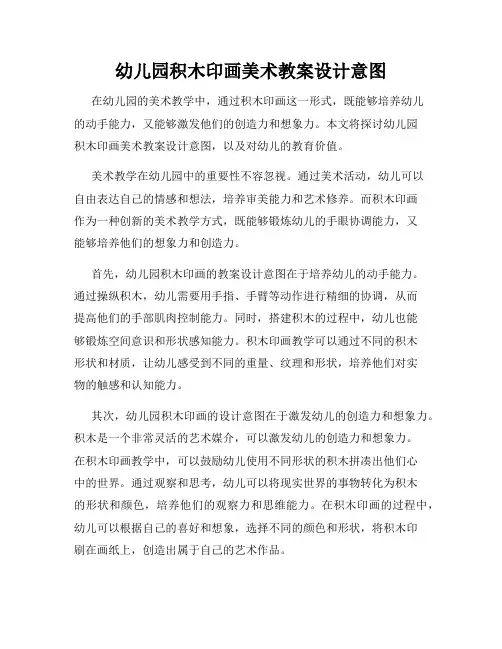 幼儿园积木印画美术教案设计意图

在幼儿园的美术教学中，通过积木印画这一形式，既能够培养幼儿的动手能力，又能够激发他们的创造力和想象力。本文将探讨幼儿园积木印画美术教案设计意图，以及对幼儿的教育价值。

美术教学在幼儿园中的重要性不容忽视。通过美术活动，幼儿可以自由表达自己的情感和想法，培养审美能力和艺术修养。而积木印画作为一种创新的美术教学方式，既能够锻炼幼儿的手眼协调能力，又能够培养他们的想象力和创造力。

首先，幼儿园积木印画的教案设计意图在于培养幼儿的动手能力。通过操纵积木，幼儿需要用手指、手臂等动作进行精细的协调，从而提高他们的手部肌肉控制能力。同时，搭建积木的过程中，幼儿也能够锻炼空间意识和形状感知能力。积木印画教学可以通过不同的积木形状和材质，让幼儿感受到不同的重量、纹理和形状，培养他们对实物的触感和认知能力。

其次，幼儿园积木印画的设计意图在于激发幼儿的创造力和想象力。积木是一个非常灵活的艺术媒介，可以激发幼儿的创造力和想象力。在积木印画教学中，可以鼓励幼儿使用不同形状的积木拼凑出他们心中的世界。通过观察和思考，幼儿可以将现实世界的事物转化为积木的形状和颜色，培养他们的观察力和思维能力。在积木印画的过程中，幼儿可以根据自己的喜好和想象，选择不同的颜色和形状，将积木印刷在画纸上，创造出属于自己的艺术作品。